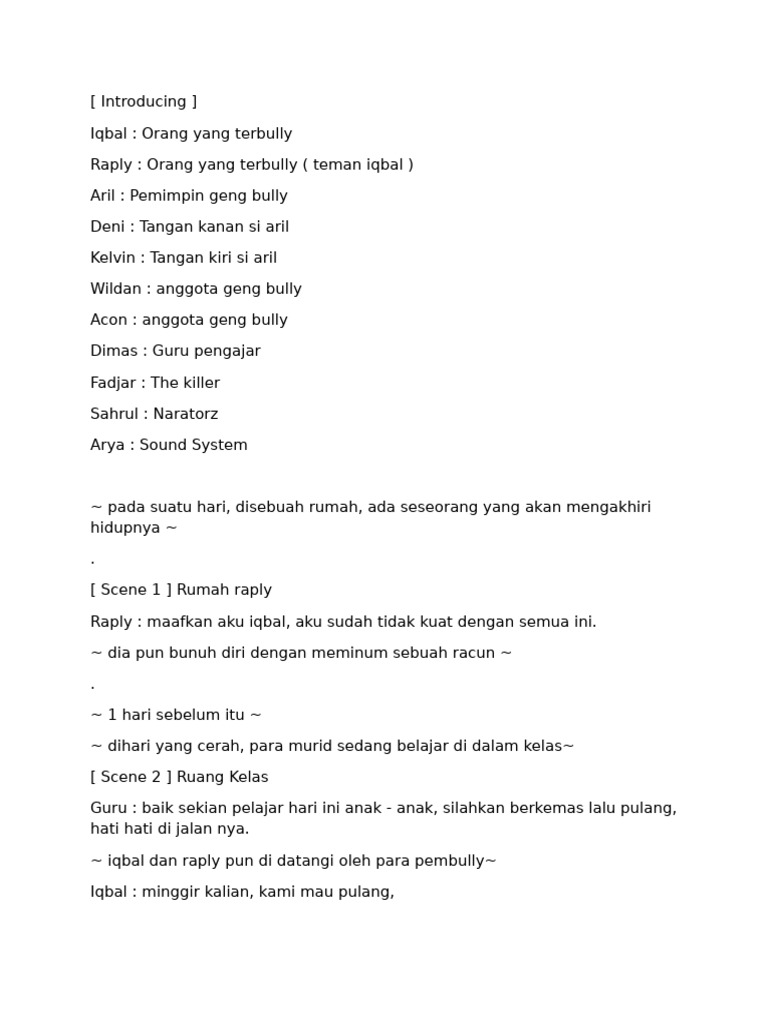 [ Introducing ]

Iqbal : Orang yang terbully

Raply : Orang yang terbully ( teman iqbal )

Aril : Pemimpin geng bully

Deni : Tangan kanan si aril

Kelvin : Tangan kiri si aril

Wildan : anggota geng bully

Acon : anggota geng bully

Dimas : Guru pengajar

Fadjar : The killer

Sahrul : Naratorz

Arya : Sound System

~ pada suatu hari, disebuah rumah, ada seseorang yang akan mengakhiri hidupnya ~

.

[ Scene 1 ] Rumah raply

Raply : maafkan aku iqbal, aku sudah tidak kuat dengan semua ini.

~ dia pun bunuh diri dengan meminum sebuah racun ~

.

~ 1 hari sebelum itu ~

~ dihari yang cerah, para murid sedang belajar di dalam kelas~

[ Scene 2 ] Ruang Kelas

Guru : baik sekian pelajar hari ini anak - anak, silahkan berkemas lalu pulang, hati hati di jalan nya.

~ iqbal dan raply pun di datangi oleh para pembully~

Iqbal : minggir kalian, kami mau pulang,